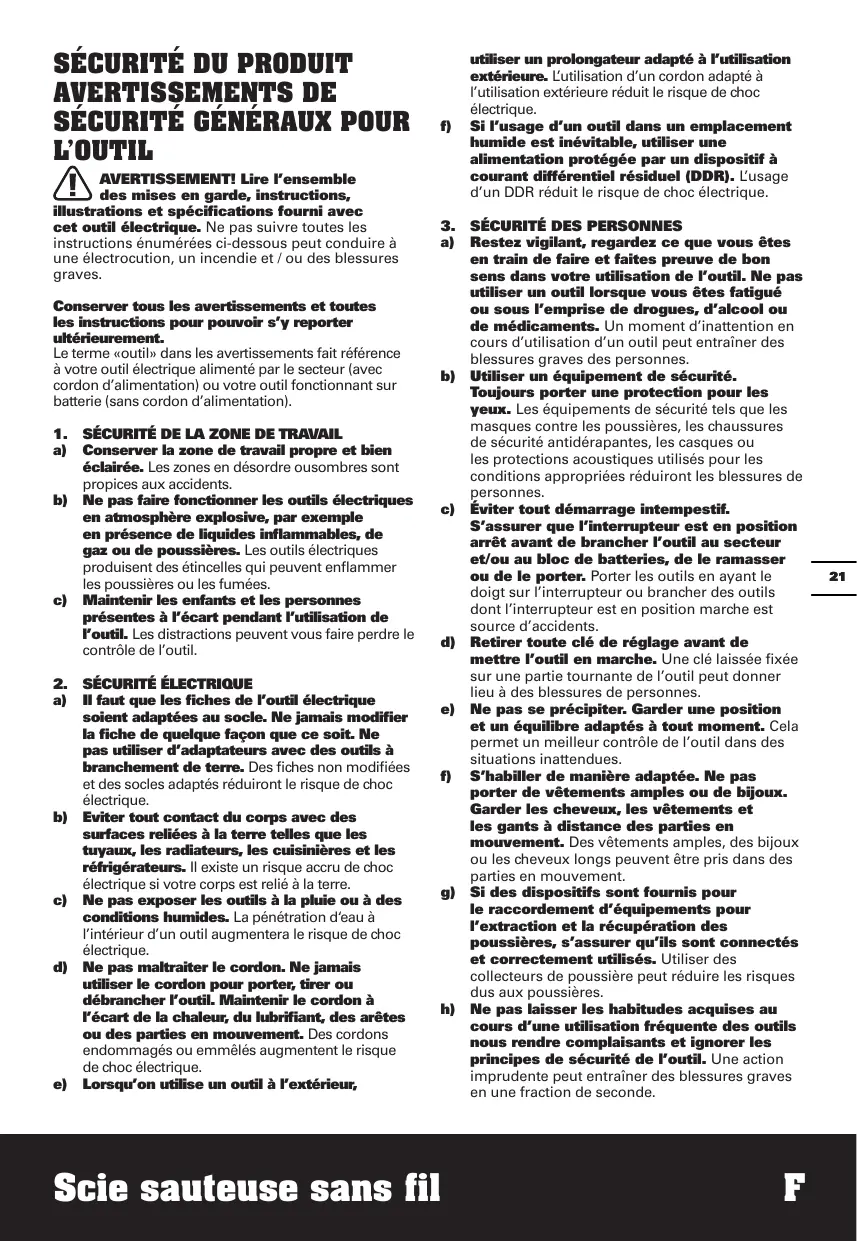 SÉCURITÉ DU PRODUIT AVERTISSEMENTS DE SÉCURITÉ GÉNÉRAUX POUR L'OUTIL

AVERTISSEMENT! Lire l'ensemble des mises en garde, instructions, illustrations et spécifications fourni avec cet outil électrique. Ne pas suivre toutes les instructions énumérées ci-dessous peut conduire à une électrocution, un incendie et / ou des blessures graves.

Conserver tous les avertissements et toutes les instructions pour pouvoir s'y reporter ultérieurement.
Le terme «outil» dans les avertissements fait référence à votre outil électrique alimenté par le secteur (avec cordon d'alimentation) ou votre outil fonctionnant sur batterie (sans cordon d'alimentation).

1. SÉCURITÉ DE LA ZONE DE TRAVAIL
a) Conserver la zone de travail propre et bien éclairée. Les zones en désordre ousombres sont propices aux accidents.
b) Ne pas faire fonctionner les outils électriques en atmosphère explosive, par exemple en présence de liquides inflammables, de gaz ou de poussières. Les outils électriques produisent des étincelles qui peuvent enflammer les poussières ou les fumées.
c) Maintenir les enfants et les personnes présentes à l'écart pendant l'utilisation de l'outil. Les distractions peuvent vous faire perdre le contrôle de l'outil.

2. SÉCURITÉ ÉLECTRIQUE
a) Il faut que les fiches de l'outil électrique soient adaptées au socle. Ne jamais modifier la fiche de quelque façon que ce soit. Ne pas utiliser d'adaptateurs avec des outils à branchement de terre. Des fiches non modifiées et des socles adaptés réduiront le risque de choc électrique.
b) Eviter tout contact du corps avec des surfaces reliées à la terre telles que les tuyaux, les radiateurs, les cuisinières et les réfrigérateurs. Il existe un risque accru de choc électrique si votre corps est relié à la terre.
c) Ne pas exposer les outils à la pluie ou à des conditions humides. La pénétration d'eau à l'intérieur d'un outil augmentera le risque de choc électrique.
d) Ne pas maltraiter le cordon. Ne jamais utiliser le cordon pour porter, tirer ou débrancher l'outil. Maintenir le cordon à l'écart de la chaleur, du lubrifiant, des arêtes ou des parties en mouvement. Des cordons endommagés ou emmêlés augmentent le risque de choc électrique.
e) Lorsqu'on utilise un outil à l'extérieur, utiliser un prolongateur adapté à l'utilisation extérieure. L'utilisation d'un cordon adapté à l'utilisation extérieure réduit le risque de choc électrique.
f) Si l'usage d'un outil dans un emplacement humide est inévitable, utiliser une alimentation protégée par un dispositif à courant différentiel résiduel (DDR). L'usage d'un DDR réduit le risque de choc électrique.

3. SÉCURITÉ DES PERSONNES
a) Restez vigilant, regardez ce que vous êtes en train de faire et faites preuve de bon sens dans votre utilisation de l'outil. Ne pas utiliser un outil lorsque vous êtes fatigué ou sous l'emprise de drogues, d'alcool ou de médicaments. Un moment d'inattention en cours d'utilisation d'un outil peut entraîner des blessures graves des personnes.
b) Utiliser un équipement de sécurité. Toujours porter une protection pour les yeux. Les équipements de sécurité tels que les masques contre les poussières, les chaussures de sécurité antidérapantes, les casques ou les protections acoustiques utilisés pour les conditions appropriées réduiront les blessures de personnes.
c) Éviter tout démarrage intempestif. S'assurer que l'interrupteur est en position arrêt avant de brancher l'outil au secteur et/ou au bloc de batteries, de le ramasser ou de le porter. Porter les outils en ayant le doigt sur l'interrupteur ou brancher des outils dont l'interrupteur est en position marche est source d'accidents.
d) Retirer toute clé de réglage avant de mettre l'outil en marche. Une clé laissée fixée sur une partie tournante de l'outil peut donner lieu à des blessures de personnes.
e) Ne pas se précipiter. Garder une position et un équilibre adaptés à tout moment. Cela permet un meilleur contrôle de l'outil dans des situations inattendues.
f) S'habiller de manière adaptée. Ne pas porter de vêtements amples ou de bijoux. Garder les cheveux, les vêtements et les gants à distance des parties en mouvement. Des vêtements amples, des bijoux ou les cheveux longs peuvent être pris dans des parties en mouvement.
g) Si des dispositifs sont fournis pour le raccordement d'équipements pour l'extraction et la récupération des poussières, s'assurer qu'ils sont connectés et correctement utilisés. Utiliser des collecteurs de poussière peut réduire les risques dus aux poussières.
h) Ne pas laisser les habitudes acquises au cours d'une utilisation fréquente des outils nous rendre complaisants et ignorer les principes de sécurité de l'outil. Une action imprudente peut entraîner des blessures graves en une fraction de seconde.

21

Scie sauteuse sans fil F